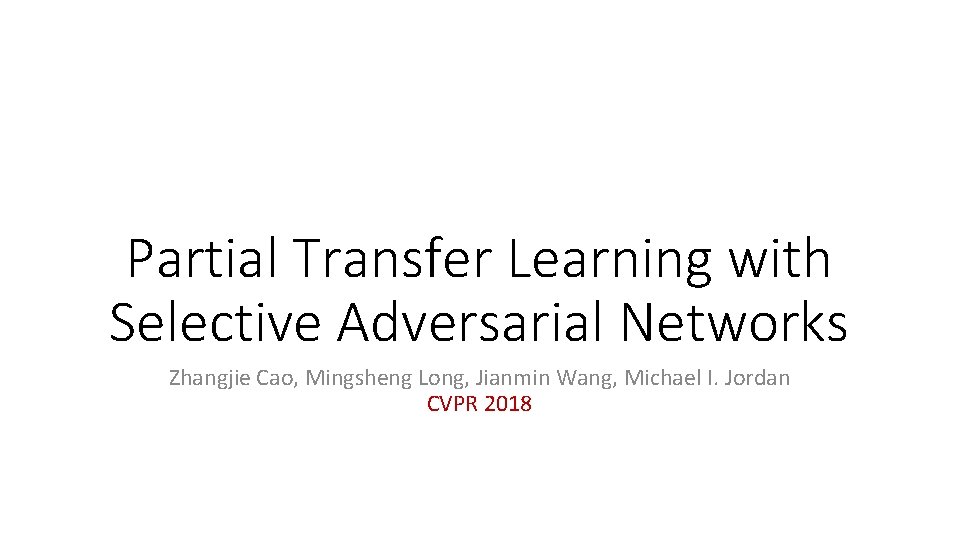 Partial Transfer Learning with Selective Adversarial Networks

Zhangjie Cao, Mingsheng Long, Jianmin Wang, Michael I. Jordan
CVPR 2018